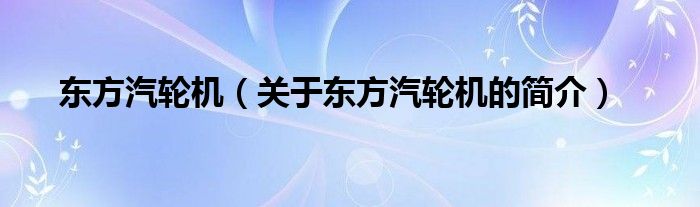 东方汽轮机（关于东方汽轮机的简介）